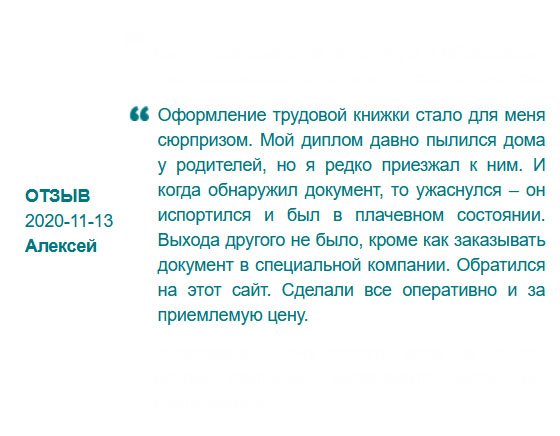 ОТЗЫВ
2020-11-13
Алексей

“ Оформление трудовой книжки стало для меня сюрпризом. Мой диплом давно пылился дома у родителей, но я редко приезжал к ним. И когда обнаружил документ, то ужаснулся – он испортился и был в плачевном состоянии. Выхода другого не было, кроме как заказывать документ в специальной компании. Обратился на этот сайт. Сделали все оперативно и за приемлемую цену.